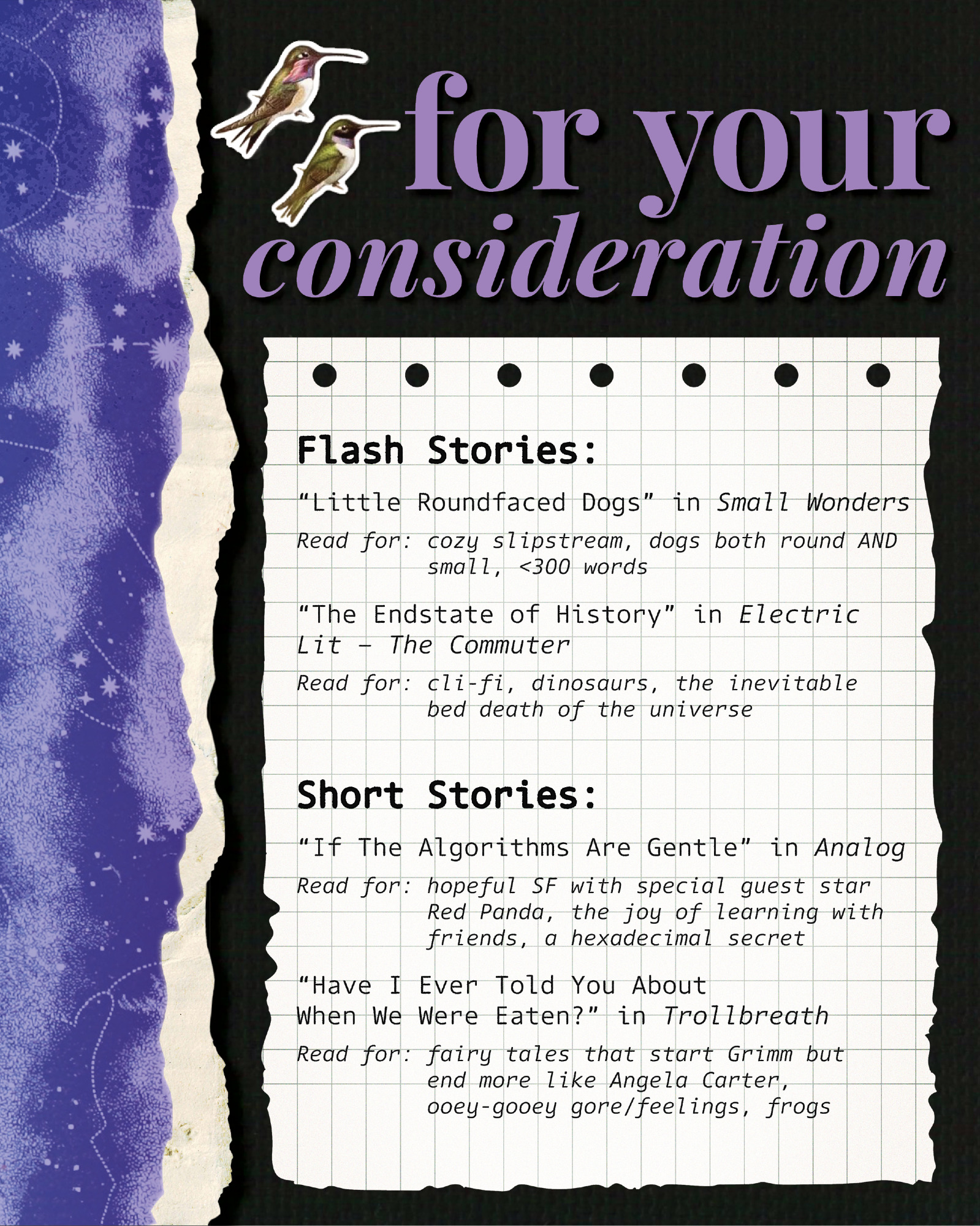 for your consideration

Flash Stories:

"Little Roundfaced Dogs" in Small Wonders

Read for: cozy slipstream, dogs both round AND small, <300 words

"The Endstate of History" in Electric Lit - The Commuter

Read for: cli-fi, dinosaurs, the inevitable bed death of the universe

Short Stories:

"If The Algorithms Are Gentle" in Analog

Read for: hopeful SF with special guest star Red Panda, the joy of learning with friends, a hexadecimal secret

"Have I Ever Told You About When We Were Eaten?" in Trollbreath

Read for: fairy tales that start Grimm but end more like Angela Carter, ooey-gooey gore/feelings, frogs